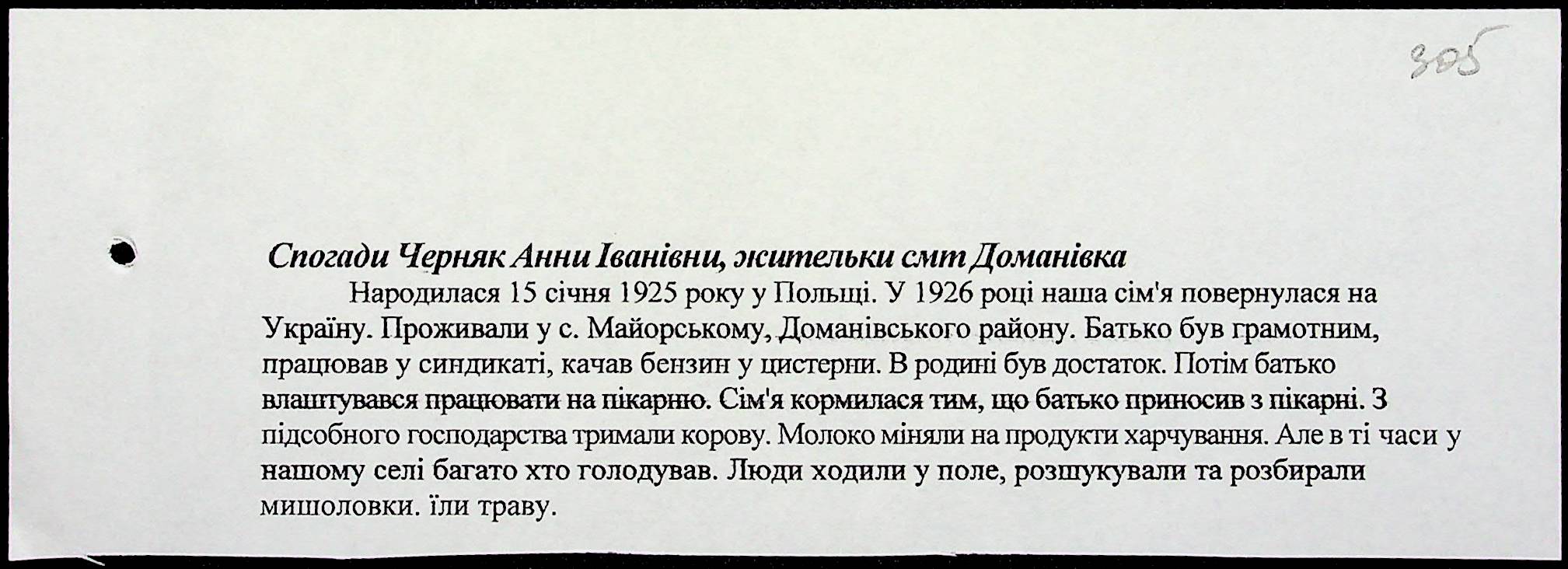 305

Спогади Черняк Анни Іванівни, жительки смт Доманівка

Народилася 15 січня 1925 року у Польщі. У 1926 році наша сім'я повернулася на Україну. Проживали у с. Майорському, Доманівського району. Батько був грамотним, працював у синдикаті, качав бензин у цистерни. В родині був достаток. Потім батько влаштувався працювати на пікарню. Сім'я кормилася тим, що батько приносив з пікарні. З підсобного господарства тримали корову. Молоко міняли на продукти харчування. Але в ті часи у нашому селі багато хто голодував. Люди ходили у поле, розшукували та розбирали мишоловки. їли траву.